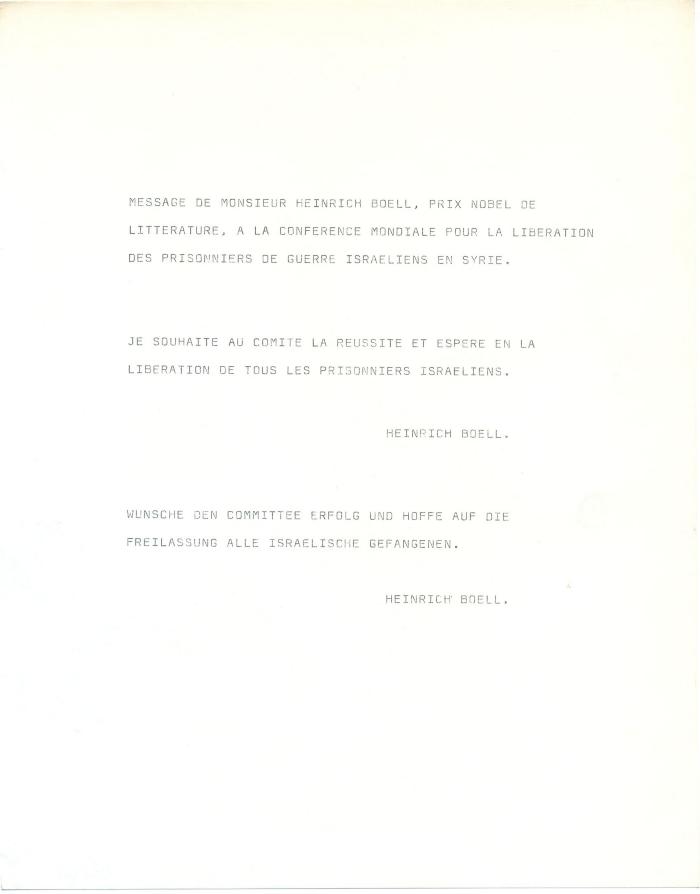 MESSAGE DE MONSIEUR HEINRICH BOELL, PRIX NOBEL DE LITTERATURE, A LA CONFERENCE MONDIALE POUR LA LIBERATION DES PRISONNIERS DE GUERRE ISRAELIENS EN SYRIE.

JE SOUHAITE AU COMITE LA REUSSITE ET ESPERE EN LA LIBERATION DE TOUS LES PRISONNIERS ISRAELIENS.

HEINRICH BOELL.

WUNSCHE DEN COMMITTEE ERFOLG UND HOFFE AUF DIE FREILASSUNG ALLE ISRAELISCHE GEFANGENEN.

HEINRICH BOELL.